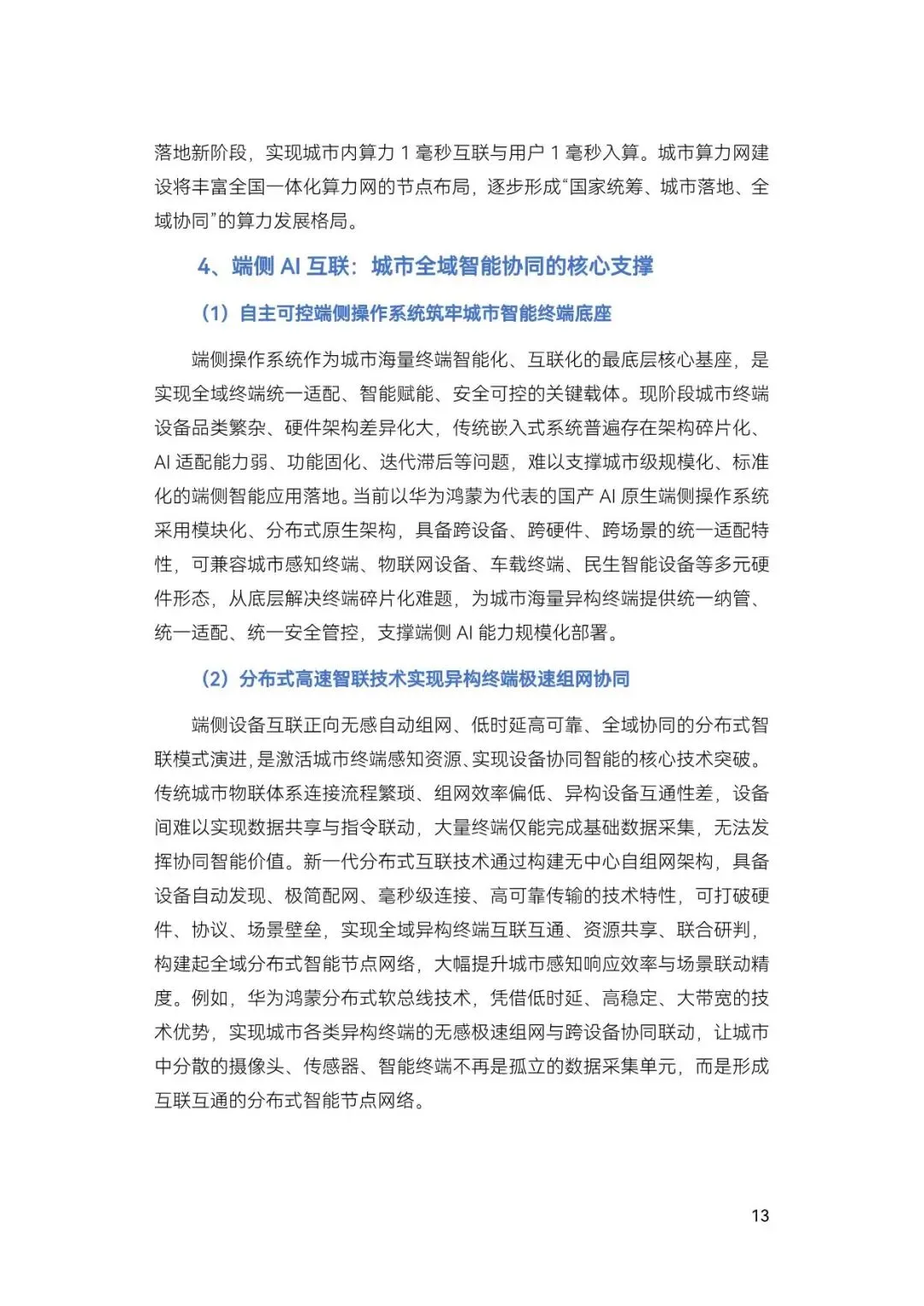 落地新阶段，实现城市内算力1毫秒互联与用户1毫秒入算。城市算力网建设将丰富全国一体化算力网的节点布局，逐步形成“国家统筹、城市落地、全域协同”的算力发展格局。

4、端侧AI互联：城市全域智能协同的核心支撑

（1）自主可控端侧操作系统筑牢城市智能终端底座

端侧操作系统作为城市海量终端智能化、互联化的最底层核心基座，是实现全域终端统一适配、智能赋能、安全可控的关键载体。现阶段城市终端设备品类繁杂、硬件架构差异化大，传统嵌入式系统普遍存在架构碎片化、AI适配能力弱、功能固化、迭代滞后等问题，难以支撑城市级规模化、标准化的端侧智能应用落地。当前以华为鸿蒙为代表的国产AI原生端侧操作系统采用模块化、分布式原生架构，具备跨设备、跨硬件、跨场景的统一适配特性，可兼容城市感知终端、物联网设备、车载终端、民生智能设备等多元硬件形态，从底层解决终端碎片化难题，为城市海量异构终端提供统一纳管、统一适配、统一安全管控，支撑端侧AI能力规模化部署。

（2）分布式高速智联技术实现异构终端极速组网协同

端侧设备互联正向无感自动组网、低时延高可靠、全域协同的分布式智联模式演进，是激活城市终端感知资源、实现设备协同智能的核心技术突破。传统城市物联体系连接流程繁琐、组网效率偏低、异构设备互通性差，设备间难以实现数据共享与指令联动，大量终端仅能完成基础数据采集，无法发挥协同智能价值。新一代分布式互联技术通过构建无中心自组网架构，具备设备自动发现、极简配网、毫秒级连接、高可靠传输的技术特性，可打破硬件、协议、场景壁垒，实现全域异构终端互联互通、资源共享、联合研判，构建起全域分布式智能节点网络，大幅提升城市感知响应效率与场景联动精度。例如，华为鸿蒙分布式软总线技术，凭借低时延、高稳定、大带宽的技术优势，实现城市各类异构终端的无感极速组网与跨设备协同联动，让城市中分散的摄像头、传感器、智能终端不再是孤立的数据采集单元，而是形成互联互通的分布式智能节点网络。

13